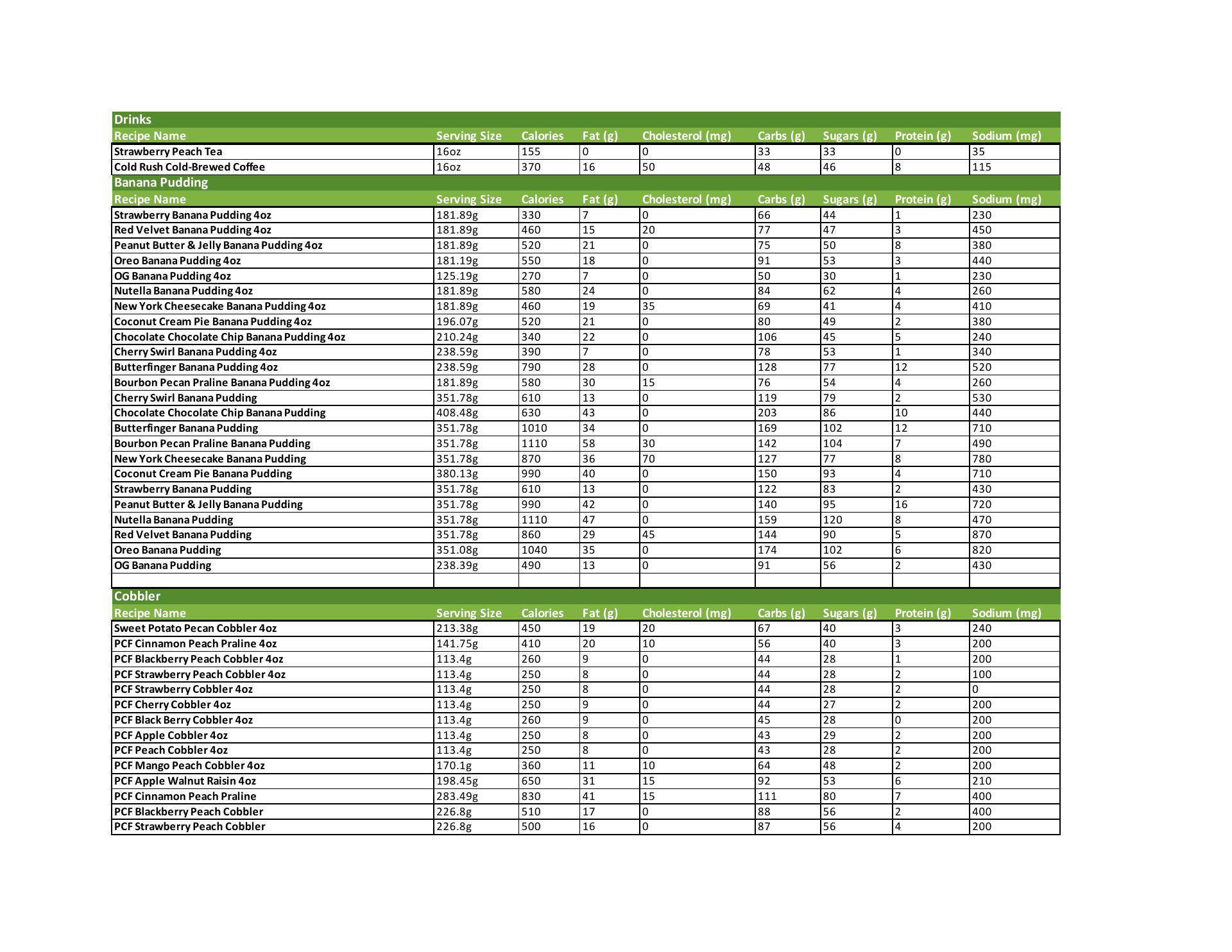 Drinks

| Recipe Name | Serving Size | Calories | Fat (g) | Cholesterol (mg) | Carbs (g) | Sugars (g) | Protein (g) | Sodium (mg) |
|---|---|---|---|---|---|---|---|---|
| Strawberry Peach Tea | 16oz | 155 | 0 | 0 | 33 | 33 | 0 | 35 |
| Cold Rush Cold-Brewed Coffee | 16oz | 370 | 16 | 50 | 48 | 46 | 8 | 115 |

Banana Pudding

| Recipe Name | Serving Size | Calories | Fat (g) | Cholesterol (mg) | Carbs (g) | Sugars (g) | Protein (g) | Sodium (mg) |
|---|---|---|---|---|---|---|---|---|
| Strawberry Banana Pudding 4oz | 181.89g | 330 | 7 | 0 | 66 | 44 | 1 | 230 |
| Red Velvet Banana Pudding 4oz | 181.89g | 460 | 15 | 20 | 77 | 47 | 3 | 450 |
| Peanut Butter & Jelly Banana Pudding 4oz | 181.89g | 520 | 21 | 0 | 75 | 50 | 8 | 380 |
| Oreo Banana Pudding 4oz | 181.19g | 550 | 18 | 0 | 91 | 53 | 3 | 440 |
| OG Banana Pudding 4oz | 125.19g | 270 | 7 | 0 | 50 | 30 | 1 | 230 |
| Nutella Banana Pudding 4oz | 181.89g | 580 | 24 | 0 | 84 | 62 | 4 | 260 |
| New York Cheesecake Banana Pudding 4oz | 181.89g | 460 | 19 | 35 | 69 | 41 | 4 | 410 |
| Coconut Cream Pie Banana Pudding 4oz | 196.07g | 520 | 21 | 0 | 80 | 49 | 2 | 380 |
| Chocolate Chocolate Chip Banana Pudding 4oz | 210.24g | 340 | 22 | 0 | 106 | 45 | 5 | 240 |
| Cherry Swirl Banana Pudding 4oz | 238.59g | 390 | 7 | 0 | 78 | 53 | 1 | 340 |
| Butterfinger Banana Pudding 4oz | 238.59g | 790 | 28 | 0 | 128 | 77 | 12 | 520 |
| Bourbon Pecan Praline Banana Pudding 4oz | 181.89g | 580 | 30 | 15 | 76 | 54 | 4 | 260 |
| Cherry Swirl Banana Pudding | 351.78g | 610 | 13 | 0 | 119 | 79 | 2 | 530 |
| Chocolate Chocolate Chip Banana Pudding | 408.48g | 630 | 43 | 0 | 203 | 86 | 10 | 440 |
| Butterfinger Banana Pudding | 351.78g | 1010 | 34 | 0 | 169 | 102 | 12 | 710 |
| Bourbon Pecan Praline Banana Pudding | 351.78g | 1110 | 58 | 30 | 142 | 104 | 7 | 490 |
| New York Cheesecake Banana Pudding | 351.78g | 870 | 36 | 70 | 127 | 77 | 8 | 780 |
| Coconut Cream Pie Banana Pudding | 380.13g | 990 | 40 | 0 | 150 | 93 | 4 | 710 |
| Strawberry Banana Pudding | 351.78g | 610 | 13 | 0 | 122 | 83 | 2 | 430 |
| Peanut Butter & Jelly Banana Pudding | 351.78g | 990 | 42 | 0 | 140 | 95 | 16 | 720 |
| Nutella Banana Pudding | 351.78g | 1110 | 47 | 0 | 159 | 120 | 8 | 470 |
| Red Velvet Banana Pudding | 351.78g | 860 | 29 | 45 | 144 | 90 | 5 | 870 |
| Oreo Banana Pudding | 351.08g | 1040 | 35 | 0 | 174 | 102 | 6 | 820 |
| OG Banana Pudding | 238.39g | 490 | 13 | 0 | 91 | 56 | 2 | 430 |

Cobbler

| Recipe Name | Serving Size | Calories | Fat (g) | Cholesterol (mg) | Carbs (g) | Sugars (g) | Protein (g) | Sodium (mg) |
|---|---|---|---|---|---|---|---|---|
| Sweet Potato Pecan Cobbler 4oz | 213.38g | 450 | 19 | 20 | 67 | 40 | 3 | 240 |
| PCF Cinnamon Peach Praline 4oz | 141.75g | 410 | 20 | 10 | 56 | 40 | 3 | 200 |
| PCF Blackberry Peach Cobbler 4oz | 113.4g | 260 | 9 | 0 | 44 | 28 | 1 | 200 |
| PCF Strawberry Peach Cobbler 4oz | 113.4g | 250 | 8 | 0 | 44 | 28 | 2 | 100 |
| PCF Strawberry Cobbler 4oz | 113.4g | 250 | 8 | 0 | 44 | 28 | 2 | 0 |
| PCF Cherry Cobbler 4oz | 113.4g | 250 | 9 | 0 | 44 | 27 | 2 | 200 |
| PCF Black Berry Cobbler 4oz | 113.4g | 260 | 9 | 0 | 45 | 28 | 0 | 200 |
| PCF Apple Cobbler 4oz | 113.4g | 250 | 8 | 0 | 43 | 29 | 2 | 200 |
| PCF Peach Cobbler 4oz | 113.4g | 250 | 8 | 0 | 43 | 28 | 2 | 200 |
| PCF Mango Peach Cobbler 4oz | 170.1g | 360 | 11 | 10 | 64 | 48 | 2 | 200 |
| PCF Apple Walnut Raisin 4oz | 198.45g | 650 | 31 | 15 | 92 | 53 | 6 | 210 |
| PCF Cinnamon Peach Praline | 283.49g | 830 | 41 | 15 | 111 | 80 | 7 | 400 |
| PCF Blackberry Peach Cobbler | 226.8g | 510 | 17 | 0 | 88 | 56 | 2 | 400 |
| PCF Strawberry Peach Cobbler | 226.8g | 500 | 16 | 0 | 87 | 56 | 4 | 200 |